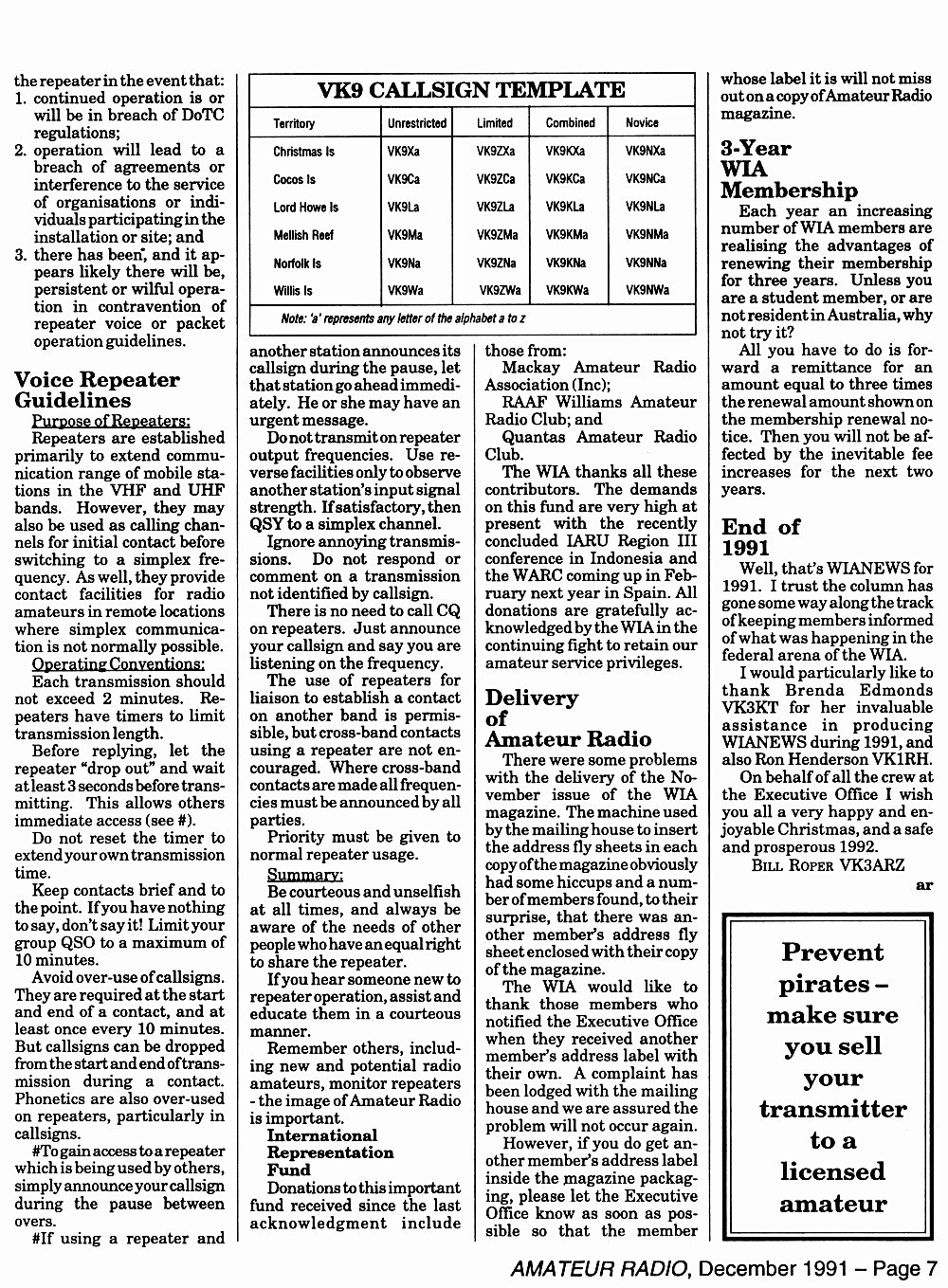 the repeater in the event that:
1. continued operation is or will be in breach of DoTC regulations;
2. operation will lead to a breach of agreements or interference to the service of organisations or individuals participating in the installation or site; and
3. there has been, and it appears likely there will be, persistent or wilful operation in contravention of repeater voice or packet operation guidelines.

Voice Repeater Guidelines
Purpose of Repeaters:
Repeaters are established primarily to extend communication range of mobile stations in the VHF and UHF bands. However, they may also be used as calling channels for initial contact before switching to a simplex frequency. As well, they provide contact facilities for radio amateurs in remote locations where simplex communication is not normally possible.
Operating Conventions:
Each transmission should not exceed 2 minutes. Repeaters have timers to limit transmission length.
Before replying, let the repeater "drop out" and wait at least 3 seconds before transmitting. This allows others immediate access (see #).
Do not reset the timer to extend your own transmission time.
Keep contacts brief and to the point. If you have nothing to say, don't say it! Limit your group QSO to a maximum of 10 minutes.
Avoid over-use of callsigns. They are required at the start and end of a contact, and at least once every 10 minutes. But callsigns can be dropped from the start and end of transmission during a contact. Phonetics are also over-used on repeaters, particularly in callsigns.
#To gain access to a repeater which is being used by others, simply announce your callsign during the pause between overs.
#If using a repeater and

VK9 CALLSIGN TEMPLATE

| Territory | Unrestricted | Limited | Combined | Novice |
|---|---|---|---|---|
| Christmas Is | VK9Xa | VK9ZXa | VK9KXa | VK9NXa |
| Cocos Is | VK9Ca | VK9ZCa | VK9KCa | VK9NCa |
| Lord Howe Is | VK9La | VK9ZLa | VK9KLa | VK9NLa |
| Mellish Reef | VK9Ma | VK9ZMa | VK9KMa | VK9NMa |
| Norfolk Is | VK9Na | VK9ZNa | VK9KNa | VK9NNa |
| Willis Is | VK9Wa | VK9ZWa | VK9KWa | VK9NWa |

Note: 'a' represents any letter of the alphabet a to z

another station announces its callsign during the pause, let that station go ahead immediately. He or she may have an urgent message.
Do not transmit on repeater output frequencies. Use reverse facilities only to observe another station's input signal strength. If satisfactory, then QSY to a simplex channel.
Ignore annoying transmissions. Do not respond or comment on a transmission not identified by callsign.
There is no need to call CQ on repeaters. Just announce your callsign and say you are listening on the frequency.
The use of repeaters for liaison to establish a contact on another band is permissible, but cross-band contacts using a repeater are not encouraged. Where cross-band contacts are made all frequencies must be announced by all parties.
Priority must be given to normal repeater usage.
Summary:
Be courteous and unselfish at all times, and always be aware of the needs of other people who have an equal right to share the repeater.
If you hear someone new to repeater operation, assist and educate them in a courteous manner.
Remember others, including new and potential radio amateurs, monitor repeaters - the image of Amateur Radio is important.
International Representation Fund
Donations to this important fund received since the last acknowledgment include

those from:
Mackay Amateur Radio Association (Inc);
RAAF Williams Amateur Radio Club; and
Quantas Amateur Radio Club.
The WIA thanks all these contributors. The demands on this fund are very high at present with the recently concluded IARU Region III conference in Indonesia and the WARC coming up in February next year in Spain. All donations are gratefully acknowledged by the WIA in the continuing fight to retain our amateur service privileges.

Delivery of Amateur Radio
There were some problems with the delivery of the November issue of the WIA magazine. The machine used by the mailing house to insert the address fly sheets in each copy of the magazine obviously had some hiccups and a number of members found, to their surprise, that there was another member's address fly sheet enclosed with their copy of the magazine.
The WIA would like to thank those members who notified the Executive Office when they received another member's address label with their own. A complaint has been lodged with the mailing house and we are assured the problem will not occur again.
However, if you do get another member's address label inside the magazine packaging, please let the Executive Office know as soon as possible so that the member

whose label it is will not miss out on a copy of Amateur Radio magazine.

3-Year WIA Membership
Each year an increasing number of WIA members are realising the advantages of renewing their membership for three years. Unless you are a student member, or are not resident in Australia, why not try it?
All you have to do is forward a remittance for an amount equal to three times the renewal amount shown on the membership renewal notice. Then you will not be affected by the inevitable fee increases for the next two years.

End of 1991
Well, that's WIANEWS for 1991. I trust the column has gone some way along the track of keeping members informed of what was happening in the federal arena of the WIA.
I would particularly like to thank Brenda Edmonds VK3KT for her invaluable assistance in producing WIANEWS during 1991, and also Ron Henderson VK1RH.
On behalf of all the crew at the Executive Office I wish you all a very happy and enjoyable Christmas, and a safe and prosperous 1992.
BILL ROPER VK3ARZ
ar

Prevent pirates – make sure you sell your transmitter to a licensed amateur

AMATEUR RADIO, December 1991 – Page 7